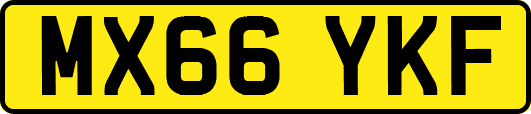 MX66 YKF